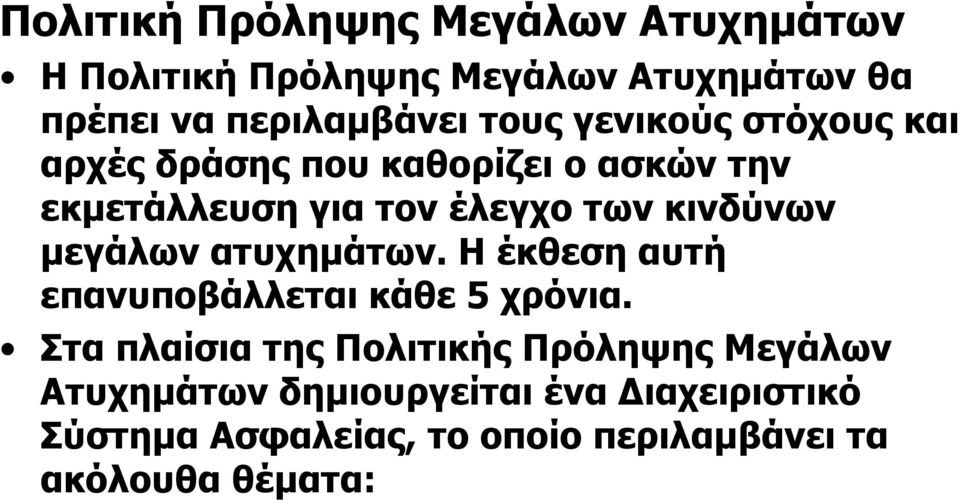 Πολιτική Πρόληψης Μεγάλων Ατυχημάτων

• Η Πολιτική Πρόληψης Μεγάλων Ατυχημάτων θα πρέπει να περιλαμβάνει τους γενικούς στόχους και αρχές δράσης που καθορίζει ο ασκών την εκμετάλλευση για τον έλεγχο των κινδύνων μεγάλων ατυχημάτων. Η έκθεση αυτή επανυποβάλλεται κάθε 5 χρόνια.

• Στα πλαίσια της Πολιτικής Πρόληψης Μεγάλων Ατυχημάτων δημιουργείται ένα Διαχειριστικό Σύστημα Ασφαλείας, το οποίο περιλαμβάνει τα ακόλουθα θέματα: